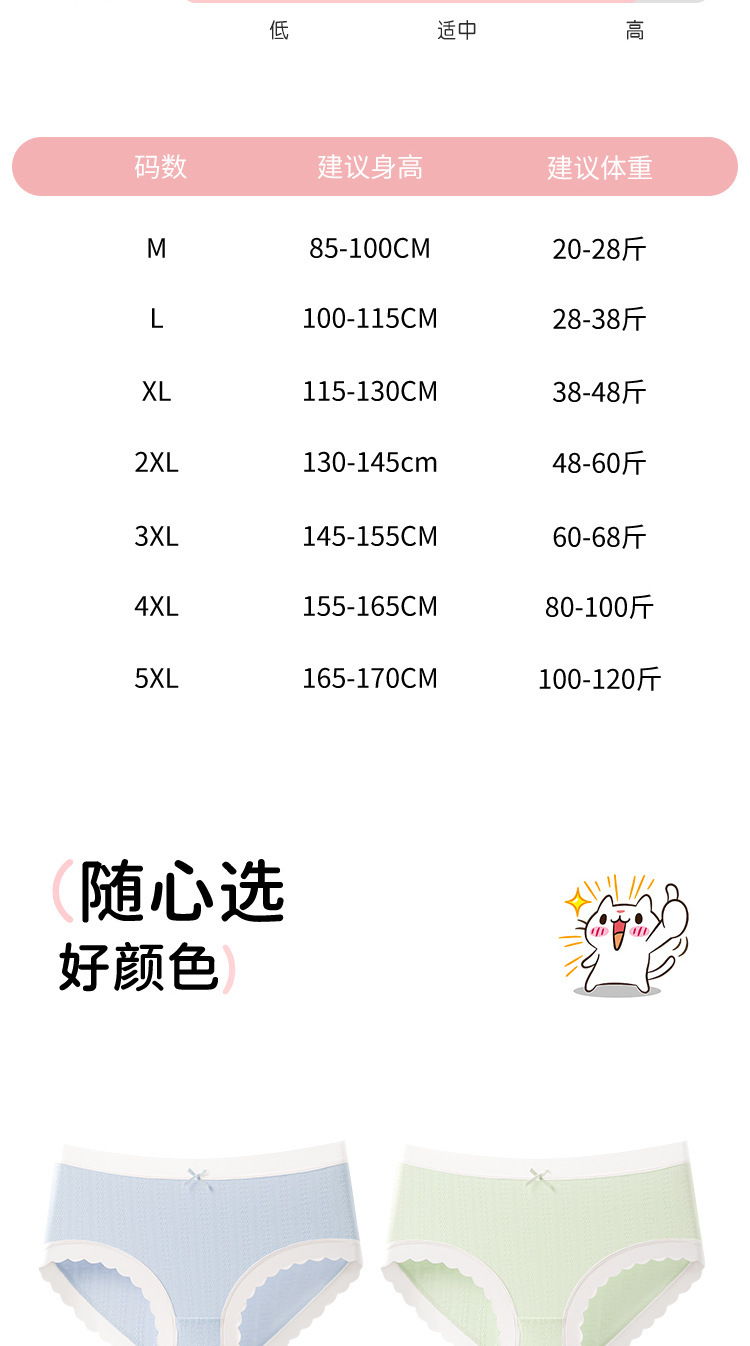 低 适中 高

| 码数 | 建议身高 | 建议体重 |
|---|---|---|
| M | 85-100CM | 20-28斤 |
| L | 100-115CM | 28-38斤 |
| XL | 115-130CM | 38-48斤 |
| 2XL | 130-145cm | 48-60斤 |
| 3XL | 145-155CM | 60-68斤 |
| 4XL | 155-165CM | 80-100斤 |
| 5XL | 165-170CM | 100-120斤 |

(随心选
好颜色)